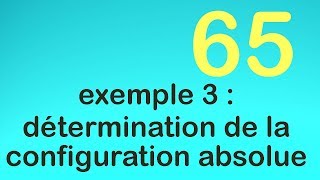 65

exemple 3 : détermination de la configuration absolue